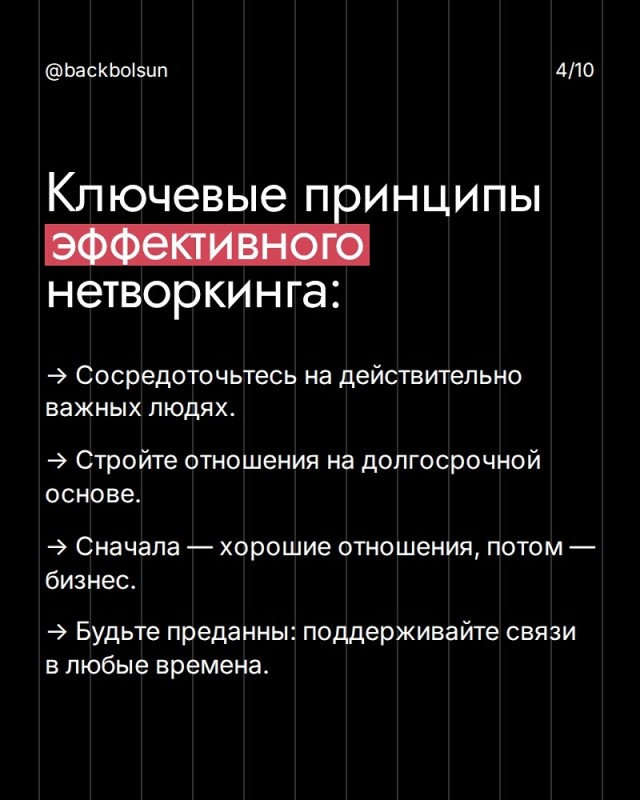 @backbolsun 4/10

Ключевые принципы эффективного нетворкинга:

→ Сосредоточьтесь на действительно важных людях.

→ Стройте отношения на долгосрочной основе.

→ Сначала — хорошие отношения, потом — бизнес.

→ Будьте преданны: поддерживайте связи в любые времена.